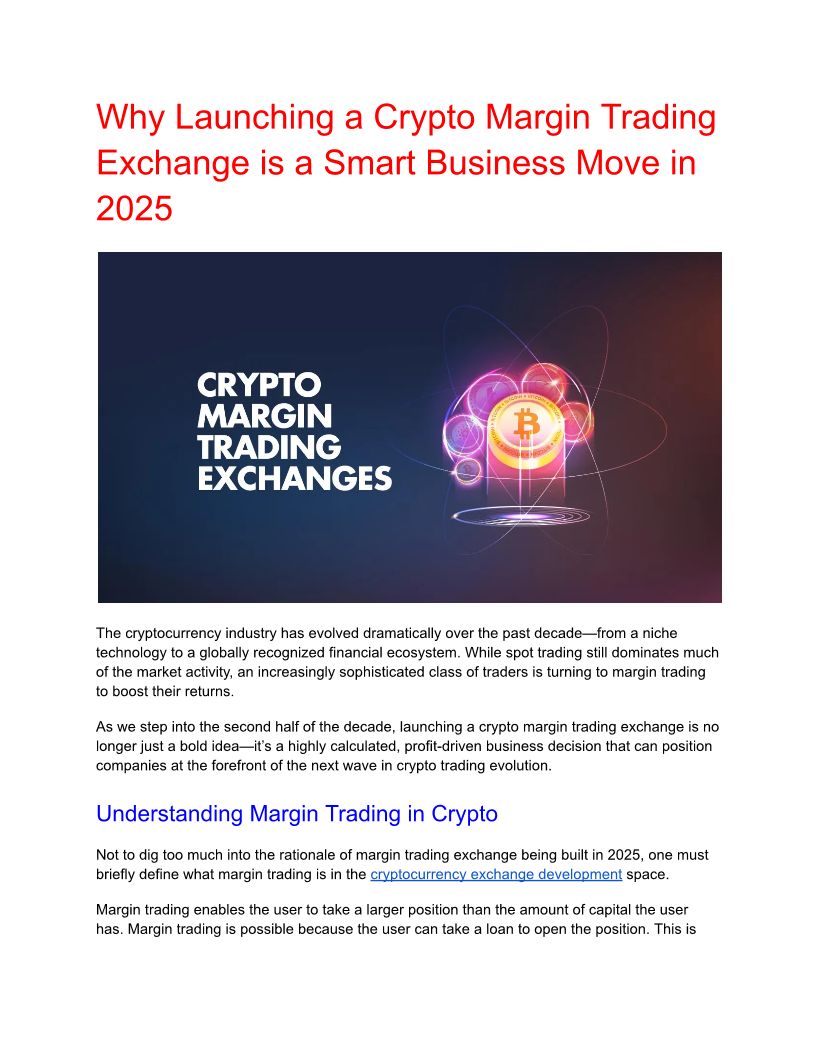 Why Launching a Crypto Margin Trading Exchange is a Smart Business Move in 2025

CRYPTO
MARGIN
TRADING
EXCHANGES

The cryptocurrency industry has evolved dramatically over the past decade—from a niche technology to a globally recognized financial ecosystem. While spot trading still dominates much of the market activity, an increasingly sophisticated class of traders is turning to margin trading to boost their returns.

As we step into the second half of the decade, launching a crypto margin trading exchange is no longer just a bold idea—it's a highly calculated, profit-driven business decision that can position companies at the forefront of the next wave in crypto trading evolution.

Understanding Margin Trading in Crypto

Not to dig too much into the rationale of margin trading exchange being built in 2025, one must briefly define what margin trading is in the cryptocurrency exchange development space.

Margin trading enables the user to take a larger position than the amount of capital the user has. Margin trading is possible because the user can take a loan to open the position. This is